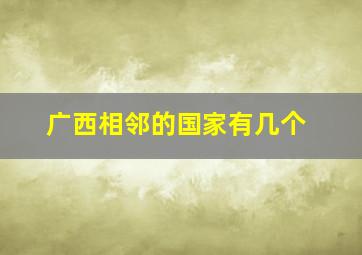 广西相邻的国家有几个